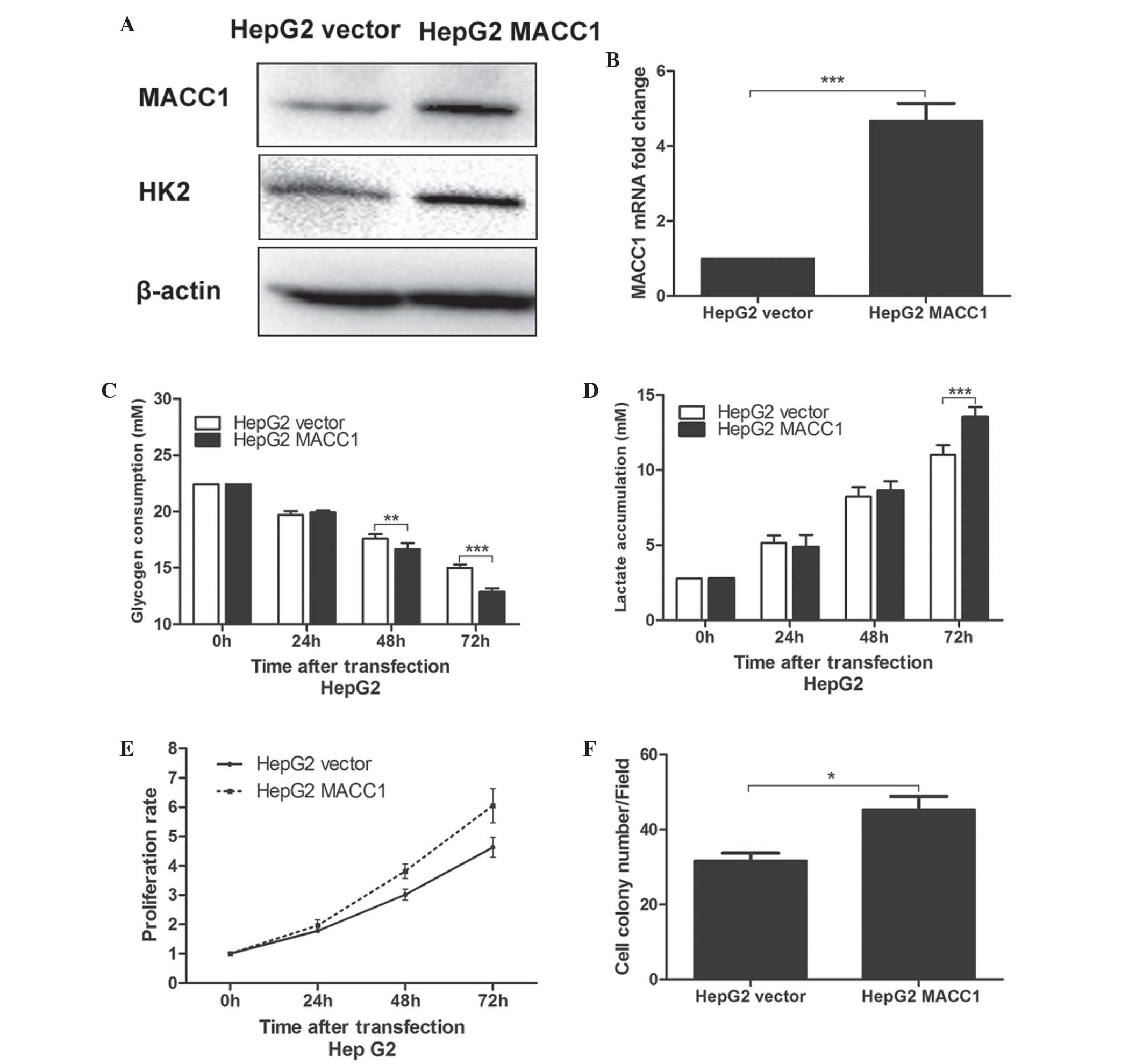 A

HepG2 vector HepG2 MACC1

MACC1

HK2

β-actin

B

MACC1 mRNA fold change

6
4
2
0

***

HepG2 vector HepG2 MACC1

C

Glycogen consumption (mM)

30
25
20
15
10

HepG2 vector
HepG2 MACC1

**
***

0h 24h 48h 72h
Time after transfection
HepG2

D

Lactate accumulation (mM)

15
10
5
0

HepG2 vector
HepG2 MACC1

***

0h 24h 48h 72h
Time after transfection
HepG2

E

Proliferation rate

8
7
6
5
4
3
2
1
0

HepG2 vector
HepG2 MACC1

0h 24h 48h 72h
Time after transfection
Hep G2

F

Cell colony number/Field

60
40
20
0

*

HepG2 vector HepG2 MACC1